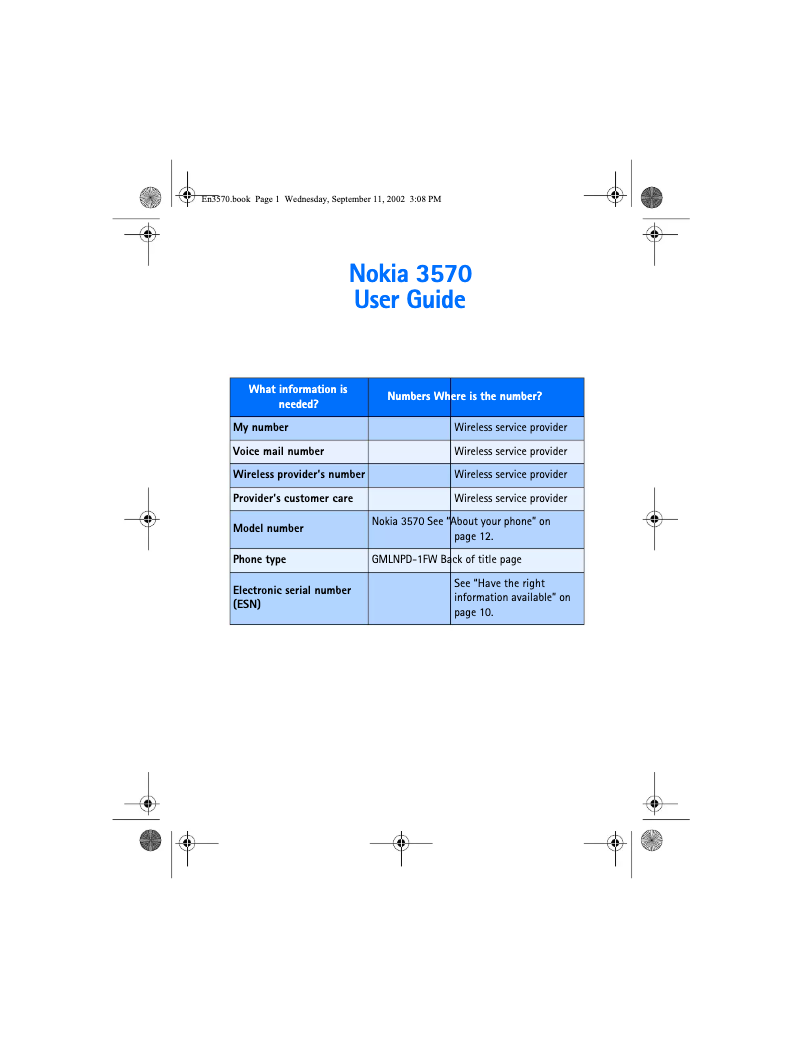 En3570.book Page 1 Wednesday, September 11, 2002 3:08 PM

Nokia 3570
User Guide

| What information is needed? | Numbers | Where is the number? |
|---|---|---|
| My number | | Wireless service provider |
| Voice mail number | | Wireless service provider |
| Wireless provider's number | | Wireless service provider |
| Provider's customer care | | Wireless service provider |
| Model number | Nokia 3570 | See "About your phone" on page 12. |
| Phone type | GMLNPD-1FW | Back of title page |
| Electronic serial number (ESN) | | See "Have the right information available" on page 10. |